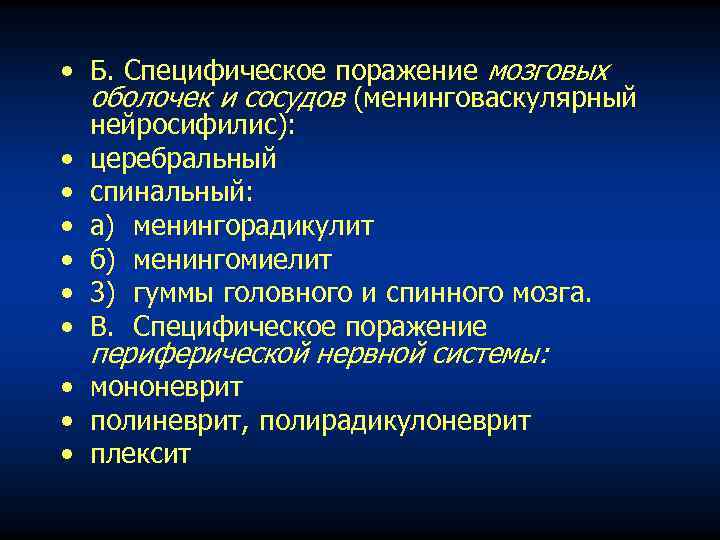 • Б. Специфическое поражение мозговых оболочек и сосудов (менинговаскулярный нейросифилис):
• церебральный
• спинальный:
• а) менингорадикулит
• б) менингомиелит
• 3) гуммы головного и спинного мозга.
• В. Специфическое поражение периферической нервной системы:
• мононеврит
• полиневрит, полирадикулоневрит
• плексит